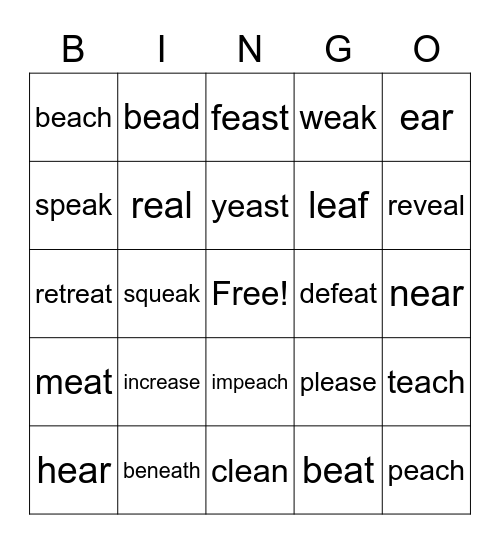 | B | I | N | G | O |
|---|---|---|---|---|
| beach | bead | feast | weak | ear |
| speak | real | yeast | leaf | reveal |
| retreat | squeak | Free! | defeat | near |
| meat | increase | impeach | please | teach |
| hear | beneath | clean | beat | peach |